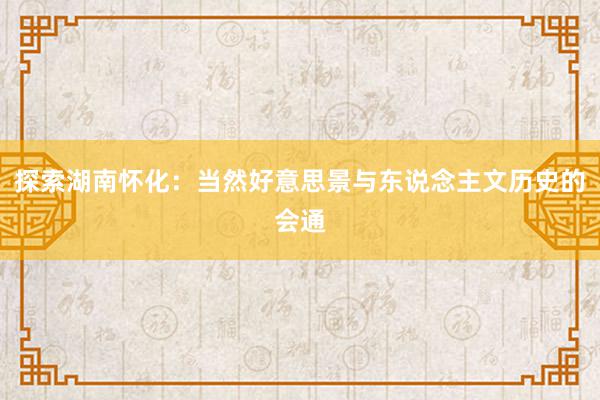 探索湖南怀化：当然好意思景与东说念主文历史的会通